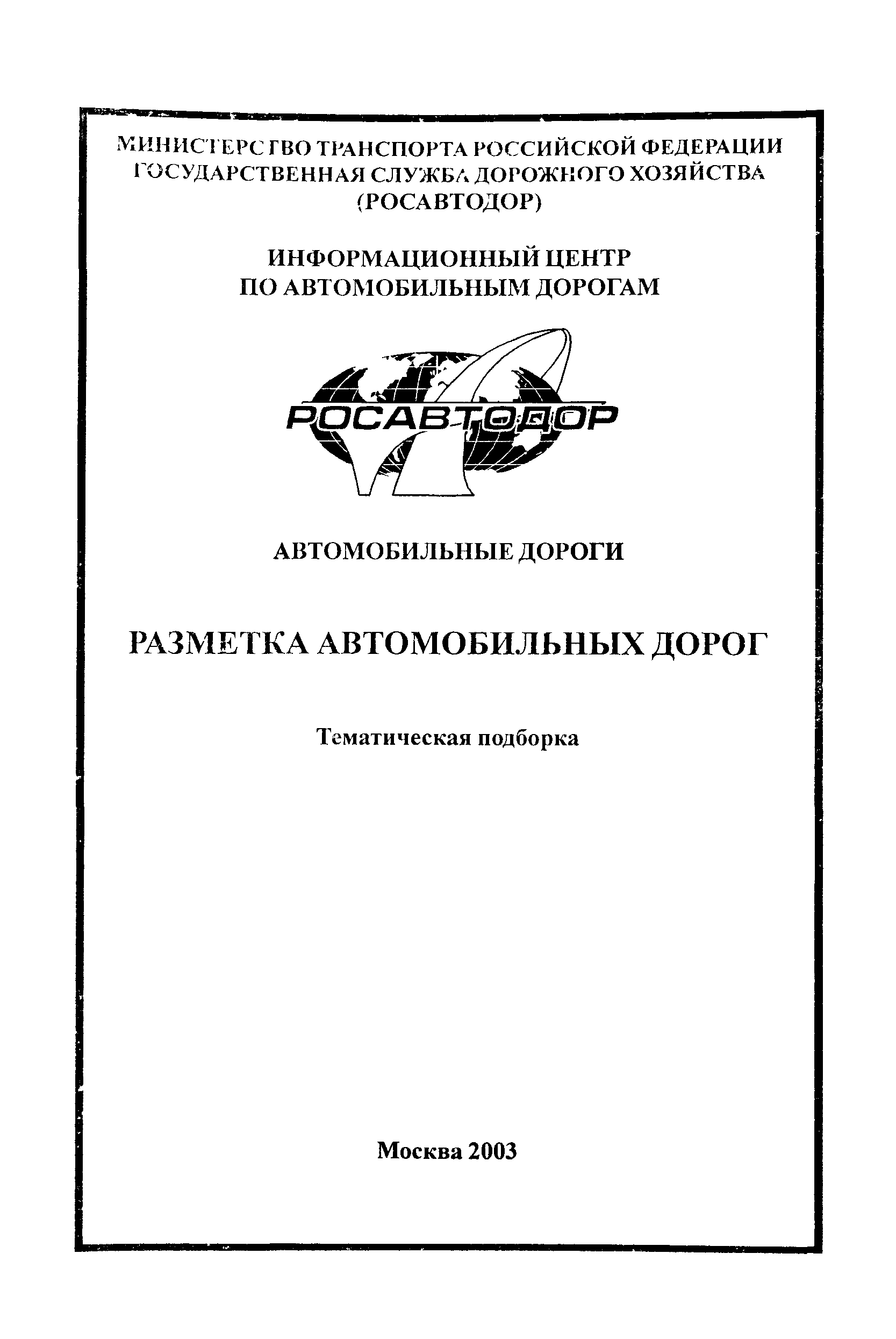 МИНИСТЕРСТВО ТРАНСПОРТА РОССИЙСКОЙ ФЕДЕРАЦИИ
ГОСУДАРСТВЕННАЯ СЛУЖБА ДОРОЖНОГО ХОЗЯЙСТВА
(РОСАВТОДОР)

ИНФОРМАЦИОННЫЙ ЦЕНТР
ПО АВТОМОБИЛЬНЫМ ДОРОГАМ

РОСАВТОДОР

АВТОМОБИЛЬНЫЕ ДОРОГИ

РАЗМЕТКА АВТОМОБИЛЬНЫХ ДОРОГ

Тематическая подборка

Москва 2003